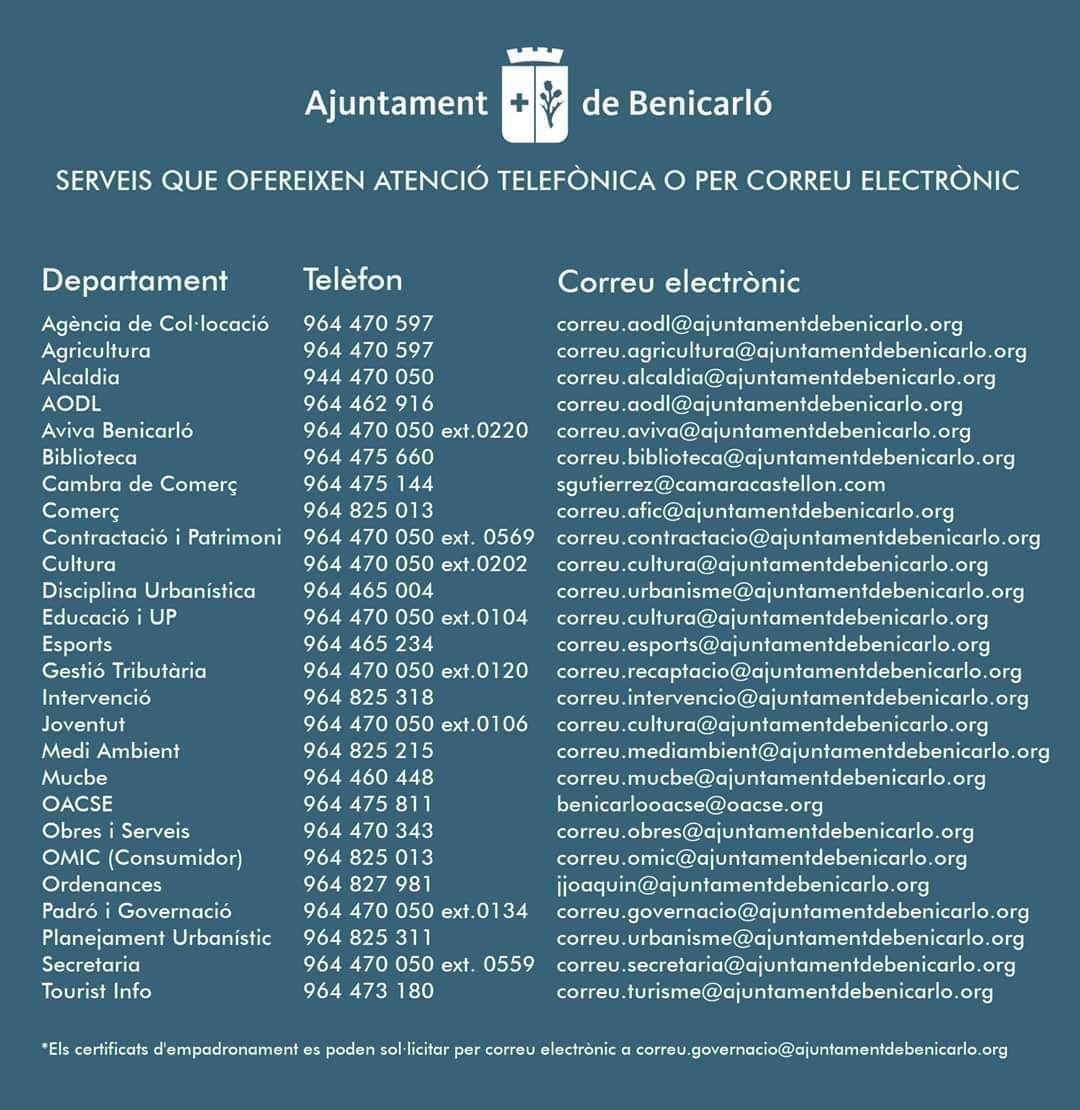 Ajuntament de Benicarló

SERVEIS QUE OFEREIXEN ATENCIÓ TELEFÒNICA O PER CORREU ELECTRÒNIC

| Departament | Telèfon | Correu electrònic |
|---|---|---|
| Agència de Col·locació | 964 470 597 | correu.aodl@ajuntamentdebenicarlo.org |
| Agricultura | 964 470 597 | correu.agricultura@ajuntamentdebenicarlo.org |
| Alcaldia | 944 470 050 | correu.alcaldia@ajuntamentdebenicarlo.org |
| AODL | 964 462 916 | correu.aodl@ajuntamentdebenicarlo.org |
| Aviva Benicarló | 964 470 050 ext.0220 | correu.aviva@ajuntamentdebenicarlo.org |
| Biblioteca | 964 475 660 | correu.biblioteca@ajuntamentdebenicarlo.org |
| Cambra de Comerç | 964 475 144 | sgutierrez@camaracastellon.com |
| Comerç | 964 825 013 | correu.afic@ajuntamentdebenicarlo.org |
| Contractació i Patrimoni | 964 470 050 ext. 0569 | correu.contractacio@ajuntamentdebenicarlo.org |
| Cultura | 964 470 050 ext.0202 | correu.cultura@ajuntamentdebenicarlo.org |
| Disciplina Urbanística | 964 465 004 | correu.urbanisme@ajuntamentdebenicarlo.org |
| Educació i UP | 964 470 050 ext.0104 | correu.cultura@ajuntamentdebenicarlo.org |
| Esports | 964 465 234 | correu.esports@ajuntamentdebenicarlo.org |
| Gestió Tributària | 964 470 050 ext.0120 | correu.recaptacio@ajuntamentdebenicarlo.org |
| Intervenció | 964 825 318 | correu.intervencio@ajuntamentdebenicarlo.org |
| Joventut | 964 470 050 ext.0106 | correu.cultura@ajuntamentdebenicarlo.org |
| Medi Ambient | 964 825 215 | correu.mediambient@ajuntamentdebenicarlo.org |
| Mucbe | 964 460 448 | correu.mucbe@ajuntamentdebenicarlo.org |
| OACSE | 964 475 811 | benicarlooacse@oacse.org |
| Obres i Serveis | 964 470 343 | correu.obres@ajuntamentdebenicarlo.org |
| OMIC (Consumidor) | 964 825 013 | correu.omic@ajuntamentdebenicarlo.org |
| Ordenances | 964 827 981 | jjoaquin@ajuntamentdebenicarlo.org |
| Padró i Governació | 964 470 050 ext.0134 | correu.governacio@ajuntamentdebenicarlo.org |
| Planejament Urbanístic | 964 825 311 | correu.urbanisme@ajuntamentdebenicarlo.org |
| Secretaria | 964 470 050 ext. 0559 | correu.secretaria@ajuntamentdebenicarlo.org |
| Tourist Info | 964 473 180 | correu.turisme@ajuntamentdebenicarlo.org |

*Els certificats d'empadronament es poden sol·licitar per correu electrònic a correu.governacio@ajuntamentdebenicarlo.org